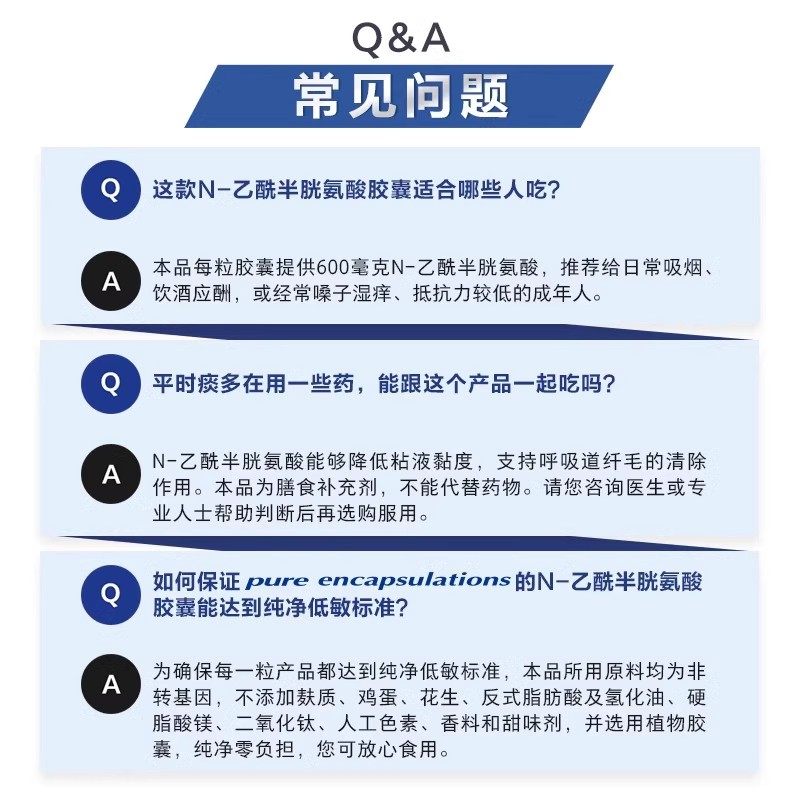 Q&A
常见问题

Q 这款N-乙酰半胱氨酸胶囊适合哪些人吃?

A 本品每粒胶囊提供600毫克N-乙酰半胱氨酸，推荐给日常吸烟、饮酒应酬，或经常嗓子湿痒、抵抗力较低的成年人。

Q 平时痰多在用一些药，能跟这个产品一起吃吗?

A N-乙酰半胱氨酸能够降低粘液黏度，支持呼吸道纤毛的清除作用。本品为膳食补充剂，不能代替药物。请您咨询医生或专业人士帮助判断后再选购服用。

Q 如何保证 pure encapsulations 的N-乙酰半胱氨酸胶囊能达到纯净低敏标准?

A 为确保每一粒产品都达到纯净低敏标准，本品所用原料均为非转基因，不添加麸质、鸡蛋、花生、反式脂肪酸及氢化油、硬脂酸镁、二氧化钛、人工色素、香料和甜味剂，并选用植物胶囊，纯净零负担，您可放心食用。